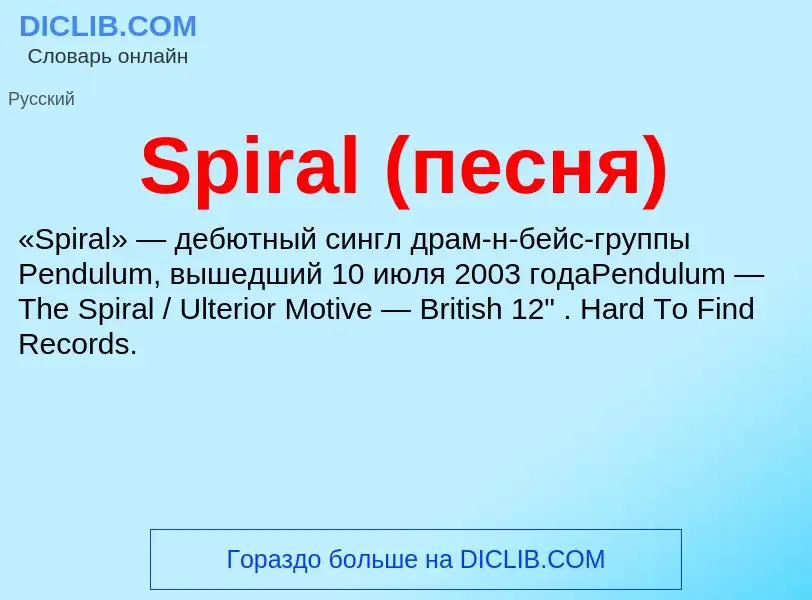 DICLIB.COM
Словарь онлайн

Русский

Spiral (песня)

«Spiral» — дебютный сингл драм-н-бейс-группы Pendulum, вышедший 10 июля 2003 годаPendulum — The Spiral / Ulterior Motive — British 12" . Hard To Find Records.

Гораздо больше на DICLIB.COM